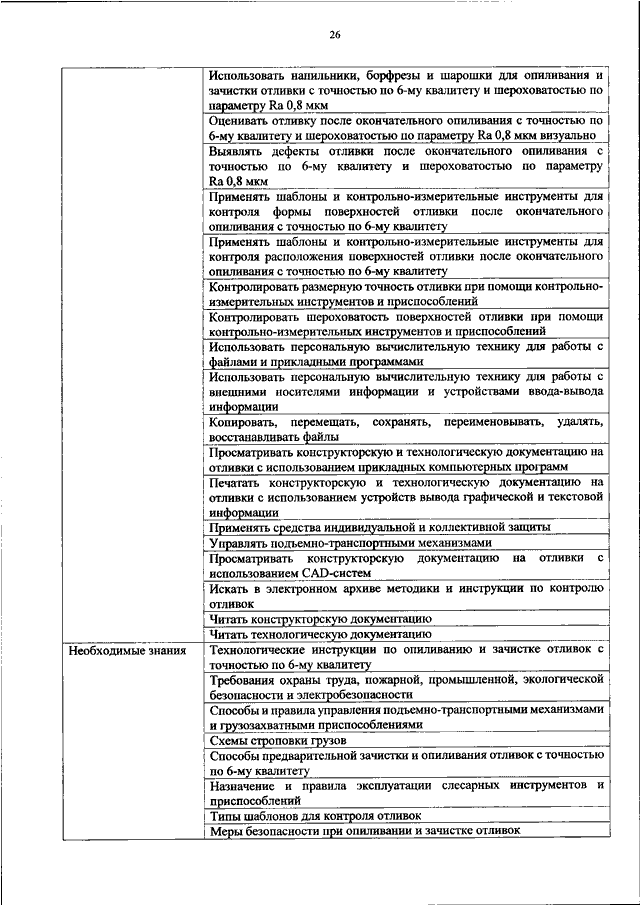 26

| | |
|---|---|
| | Использовать напильники, борфрезы и шарошки для опиливания и зачистки отливки с точностью по 6-му квалитету и шероховатостью по параметру Ra 0,8 мкм |
| | Оценивать отливку после окончательного опиливания с точностью по 6-му квалитету и шероховатостью по параметру Ra 0,8 мкм визуально |
| | Выявлять дефекты отливки после окончательного опиливания с точностью по 6-му квалитету и шероховатостью по параметру Ra 0,8 мкм |
| | Применять шаблоны и контрольно-измерительные инструменты для контроля формы поверхностей отливки после окончательного опиливания с точностью по 6-му квалитету |
| | Применять шаблоны и контрольно-измерительные инструменты для контроля расположения поверхностей отливки после окончательного опиливания с точностью по 6-му квалитету |
| | Контролировать размерную точность отливки при помощи контрольно-измерительных инструментов и приспособлений |
| | Контролировать шероховатость поверхностей отливки при помощи контрольно-измерительных инструментов и приспособлений |
| | Использовать персональную вычислительную технику для работы с файлами и прикладными программами |
| | Использовать персональную вычислительную технику для работы с внешними носителями информации и устройствами ввода-вывода информации |
| | Копировать, перемещать, сохранять, переименовывать, удалять, восстанавливать файлы |
| | Просматривать конструкторскую и технологическую документацию на отливки с использованием прикладных компьютерных программ |
| | Печатать конструкторскую и технологическую документацию на отливки с использованием устройств вывода графической и текстовой информации |
| | Применять средства индивидуальной и коллективной защиты |
| | Управлять подъемно-транспортными механизмами |
| | Просматривать конструкторскую документацию на отливки с использованием CAD-систем |
| | Искать в электронном архиве методики и инструкции по контролю отливок |
| | Читать конструкторскую документацию |
| | Читать технологическую документацию |
| Необходимые знания | Технологические инструкции по опиливанию и зачистке отливок с точностью по 6-му квалитету |
| | Требования охраны труда, пожарной, промышленной, экологической безопасности и электробезопасности |
| | Способы и правила управления подъемно-транспортными механизмами и грузозахватными приспособлениями |
| | Схемы строповки грузов |
| | Способы предварительной зачистки и опиливания отливок с точностью по 6-му квалитету |
| | Назначение и правила эксплуатации слесарных инструментов и приспособлений |
| | Типы шаблонов для контроля отливок |
| | Меры безопасности при опиливании и зачистке отливок |